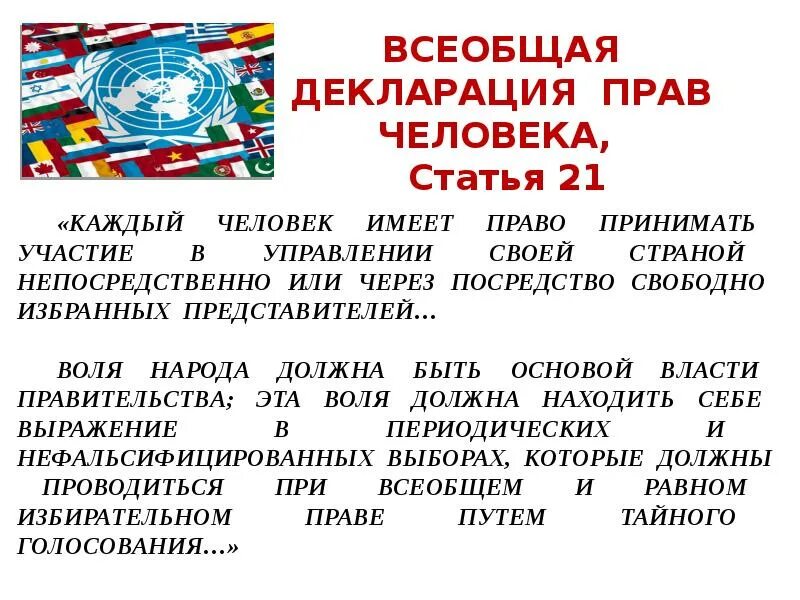 ВСЕОБЩАЯ ДЕКЛАРАЦИЯ ПРАВ ЧЕЛОВЕКА,
Статья 21

«КАЖДЫЙ ЧЕЛОВЕК ИМЕЕТ ПРАВО ПРИНИМАТЬ УЧАСТИЕ В УПРАВЛЕНИИ СВОЕЙ СТРАНОЙ НЕПОСРЕДСТВЕННО ИЛИ ЧЕРЕЗ ПОСРЕДСТВО СВОБОДНО ИЗБРАННЫХ ПРЕДСТАВИТЕЛЕЙ…

ВОЛЯ НАРОДА ДОЛЖНА БЫТЬ ОСНОВОЙ ВЛАСТИ ПРАВИТЕЛЬСТВА; ЭТА ВОЛЯ ДОЛЖНА НАХОДИТЬ СЕБЕ ВЫРАЖЕНИЕ В ПЕРИОДИЧЕСКИХ И НЕФАЛЬСИФИЦИРОВАННЫХ ВЫБОРАХ, КОТОРЫЕ ДОЛЖНЫ ПРОВОДИТЬСЯ ПРИ ВСЕОБЩЕМ И РАВНОМ ИЗБИРАТЕЛЬНОМ ПРАВЕ ПУТЕМ ТАЙНОГО ГОЛОСОВАНИЯ…»